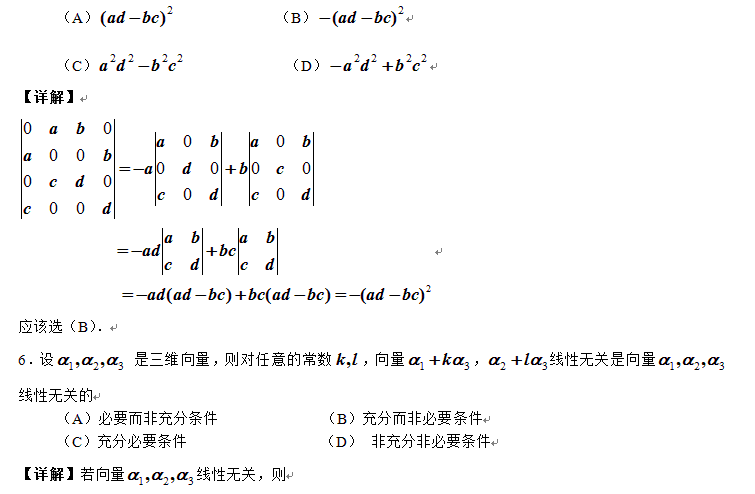 （A）$(ad-bc)^2$　　　　（B）$-(ad-bc)^2$

（C）$a^2d^2-b^2c^2$　　　　（D）$-a^2d^2+b^2c^2$

【详解】

$\begin{vmatrix} 0 & a & b & 0 \\ a & 0 & 0 & b \\ 0 & c & d & 0 \\ c & 0 & 0 & d \end{vmatrix} = -a\begin{vmatrix} a & 0 & b \\ 0 & d & 0 \\ c & 0 & d \end{vmatrix} + b\begin{vmatrix} a & 0 & b \\ 0 & c & 0 \\ c & 0 & d \end{vmatrix}$

$= -ad\begin{vmatrix} a & b \\ c & d \end{vmatrix} + bc\begin{vmatrix} a & b \\ c & d \end{vmatrix}$

$= -ad(ad-bc)+bc(ad-bc) = -(ad-bc)^2$

应该选（B）.

6．设 $\alpha_1,\alpha_2,\alpha_3$ 是三维向量，则对任意的常数 $k,l$，向量 $\alpha_1+k\alpha_3$，$\alpha_2+l\alpha_3$ 线性无关是向量 $\alpha_1,\alpha_2,\alpha_3$ 线性无关的

（A）必要而非充分条件　　　　（B）充分而非必要条件
（C）充分必要条件　　　　（D） 非充分非必要条件

【详解】若向量 $\alpha_1,\alpha_2,\alpha_3$ 线性无关，则